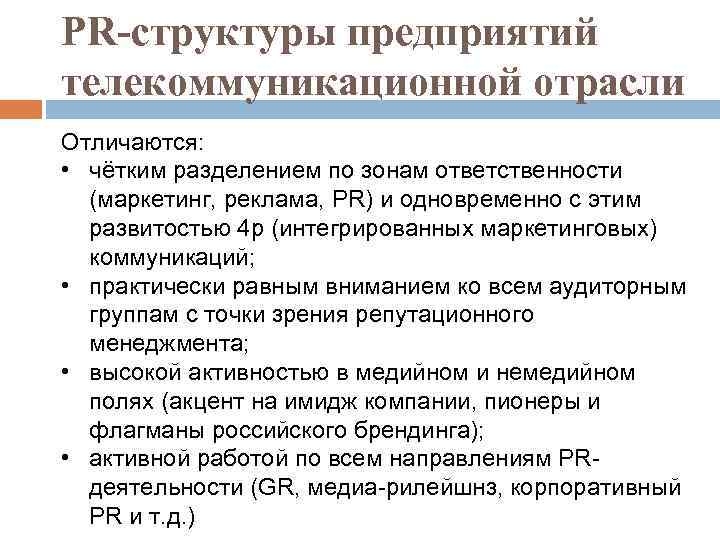 PR-структуры предприятий телекоммуникационной отрасли

Отличаются:
• чётким разделением по зонам ответственности (маркетинг, реклама, PR) и одновременно с этим развитостью 4р (интегрированных маркетинговых) коммуникаций;
• практически равным вниманием ко всем аудиторным группам с точки зрения репутационного менеджмента;
• высокой активностью в медийном и немедийном полях (акцент на имидж компании, пионеры и флагманы российского брендинга);
• активной работой по всем направлениям PR-деятельности (GR, медиа-рилейшнз, корпоративный PR и т.д.)